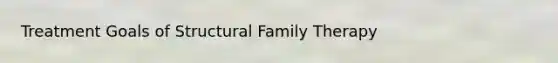 Treatment Goals of Structural Family Therapy